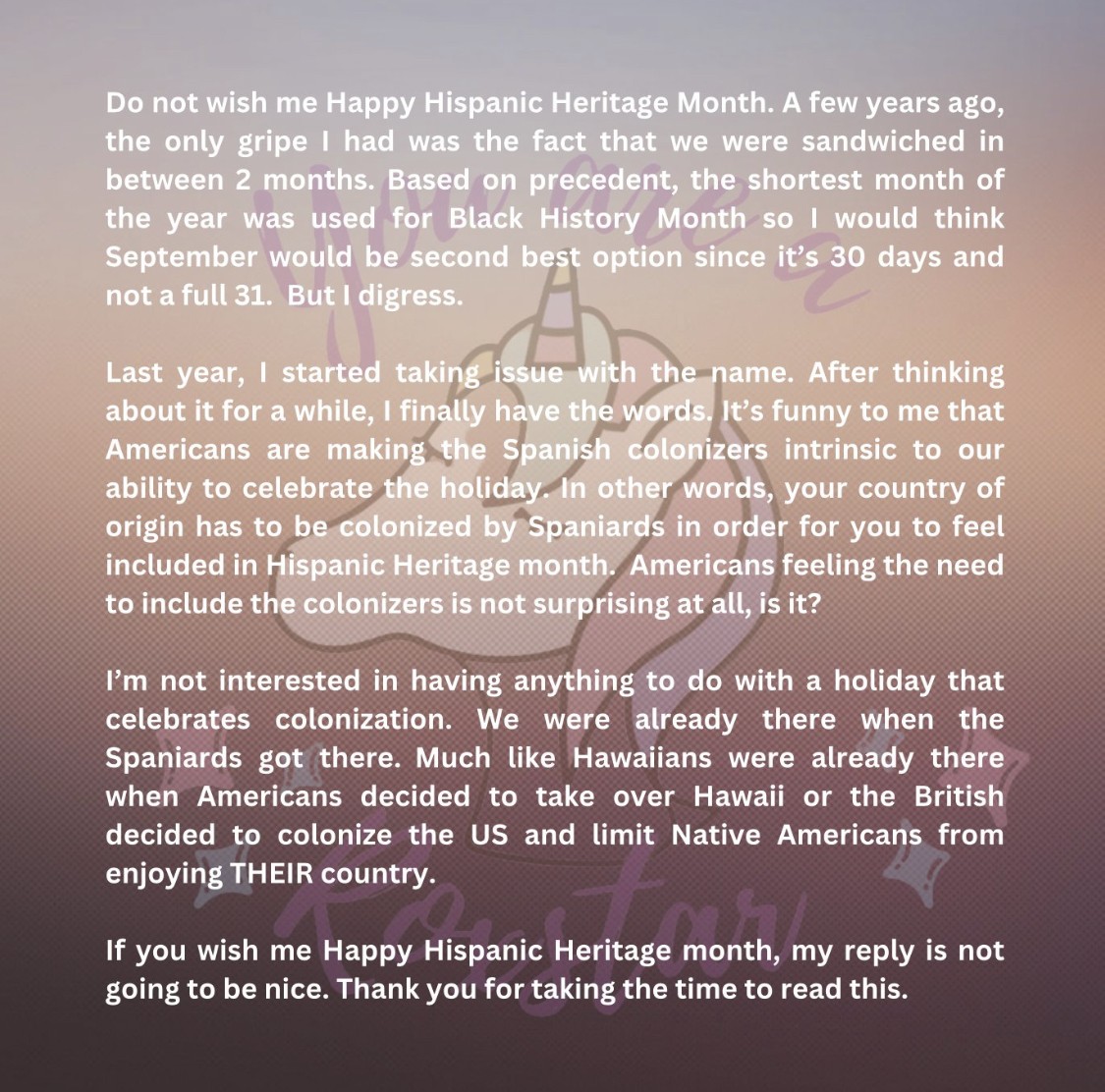 Do not wish me Happy Hispanic Heritage Month. A few years ago, the only gripe I had was the fact that we were sandwiched in between 2 months. Based on precedent, the shortest month of the year was used for Black History Month so I would think September would be second best option since it's 30 days and not a full 31. But I digress.

Last year, I started taking issue with the name. After thinking about it for a while, I finally have the words. It's funny to me that Americans are making the Spanish colonizers intrinsic to our ability to celebrate the holiday. In other words, your country of origin has to be colonized by Spaniards in order for you to feel included in Hispanic Heritage month. Americans feeling the need to include the colonizers is not surprising at all, is it?

I'm not interested in having anything to do with a holiday that celebrates colonization. We were already there when the Spaniards got there. Much like Hawaiians were already there when Americans decided to take over Hawaii or the British decided to colonize the US and limit Native Americans from enjoying THEIR country.

If you wish me Happy Hispanic Heritage month, my reply is not going to be nice. Thank you for taking the time to read this.

You are a Rockstar